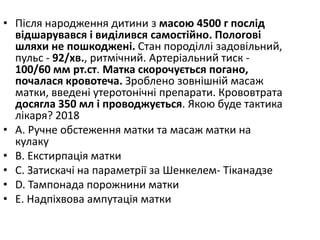 • Після народження дитини з масою 4500 г послід відшарувався і виділився самостійно. Пологові шляхи не пошкоджені. Стан породіллі задовільний, пульс - 92/хв., ритмічний. Артеріальний тиск - 100/60 мм рт.ст. Матка скорочується погано, почалася кровотеча. Зроблено зовнішній масаж матки, введені утеротонічні препарати. Крововтрата досягла 350 мл і проводжується. Якою буде тактика лікаря? 2018
• А. Ручне обстеження матки та масаж матки на кулаку
• В. Екстирпація матки
• С. Затискачі на параметрії за Шенкелем- Тіканадзе
• D. Тампонада порожнини матки
• Е. Надпіхвова ампутація матки